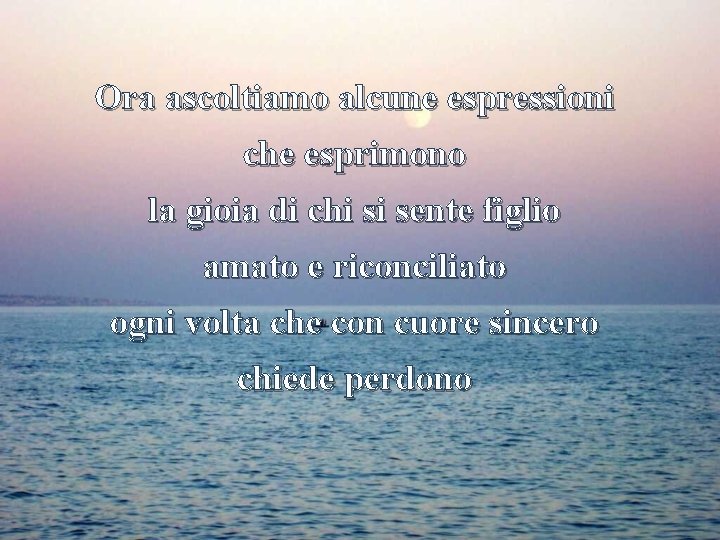 Ora ascoltiamo alcune espressioni
che esprimono
la gioia di chi si sente figlio
amato e riconciliato
ogni volta che con cuore sincero
chiede perdono